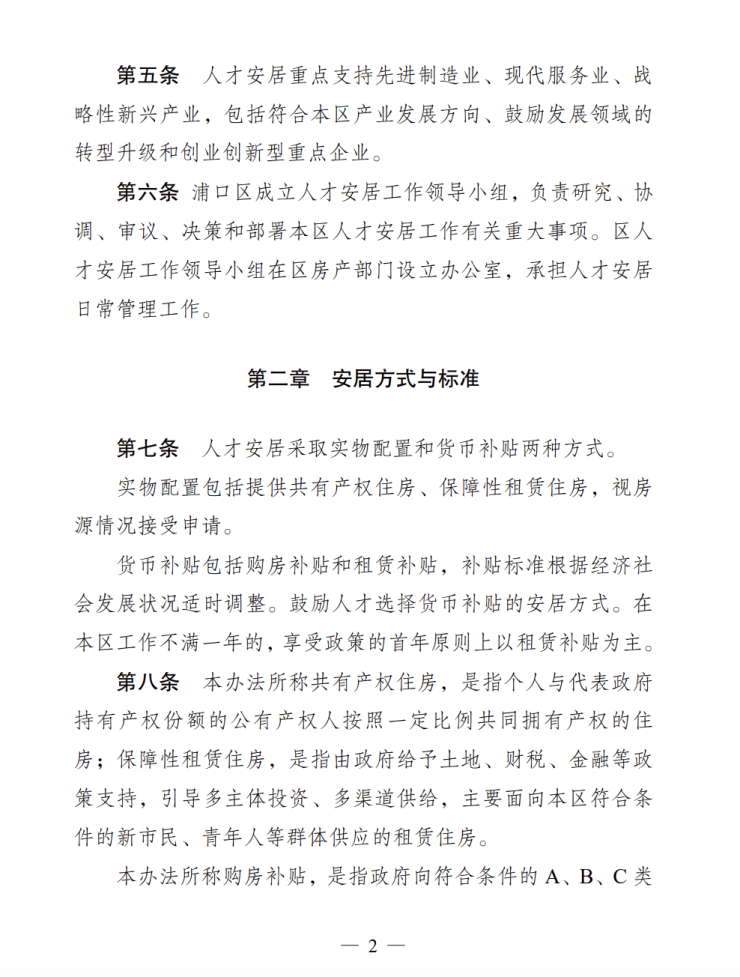 第五条　人才安居重点支持先进制造业、现代服务业、战略性新兴产业，包括符合本区产业发展方向、鼓励发展领域的转型升级和创业创新型重点企业。

第六条　浦口区成立人才安居工作领导小组，负责研究、协调、审议、决策和部署本区人才安居工作有关重大事项。区人才安居工作领导小组在区房产部门设立办公室，承担人才安居日常管理工作。

第二章　安居方式与标准

第七条　人才安居采取实物配置和货币补贴两种方式。

实物配置包括提供共有产权住房、保障性租赁住房，视房源情况接受申请。

货币补贴包括购房补贴和租赁补贴，补贴标准根据经济社会发展状况适时调整。鼓励人才选择货币补贴的安居方式。在本区工作不满一年的，享受政策的首年原则上以租赁补贴为主。

第八条　本办法所称共有产权住房，是指个人与代表政府持有产权份额的公有产权人按照一定比例共同拥有产权的住房；保障性租赁住房，是指由政府给予土地、财税、金融等政策支持，引导多主体投资、多渠道供给，主要面向本区符合条件的新市民、青年人等群体供应的租赁住房。

本办法所称购房补贴，是指政府向符合条件的 A、B、C 类

— 2 —